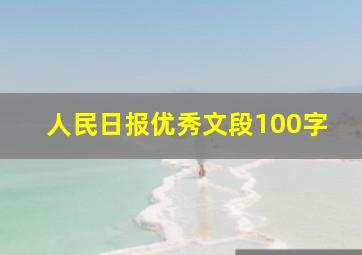 人民日报优秀文段100字